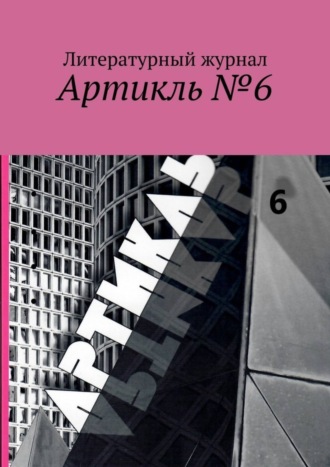 Литературный журнал
Артикль №6

АРТИКЛЬ

6